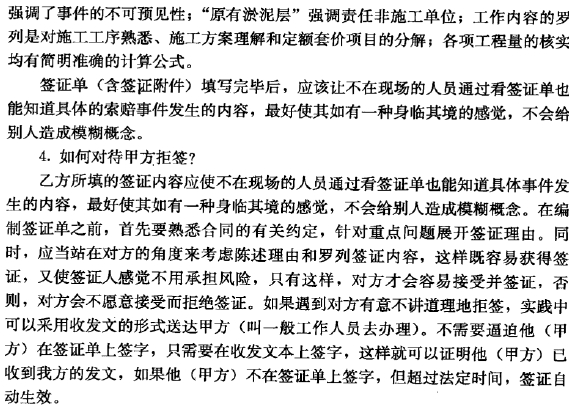 强调了事件的不可预见性；“原有淤泥层”强调责任非施工单位；工作内容的罗列是对施工工序熟悉、施工方案理解和定额套价项目的分解；各项工程量的核实均有简明准确的计算公式。

签证单（含签证附件）填写完毕后，应该让不在现场的人员通过看签证单也能知道具体的索赔事件发生的内容，最好使其如有一种身临其境的感觉，不会给别人造成模糊概念。

4. 如何对待甲方拒签？

乙方所填的签证内容应使不在现场的人员通过看签证单也能知道具体事件发生的内容，最好使其如有一种身临其境的感觉，不会给别人造成模糊概念。在编制签证单之前，首先要熟悉合同的有关约定，针对重点问题展开签证理由。同时，应当站在对方的角度来考虑陈述理由和罗列签证内容，这样既容易获得签证，又使签证人感觉不用承担风险，只有这样，对方才会容易接受并签证，否则，对方会不愿意接受而拒绝签证。如果遇到对方有意不讲道理地拒签，实践中可以采用收发文的形式送达甲方（叫一般工作人员去办理）。不需要逼迫他（甲方）在签证单上签字，只需要在收发文本上签字，这样就可以证明他（甲方）已收到我方的发文，如果他（甲方）不在签证单上签字，但超过法定时间，签证自动生效。